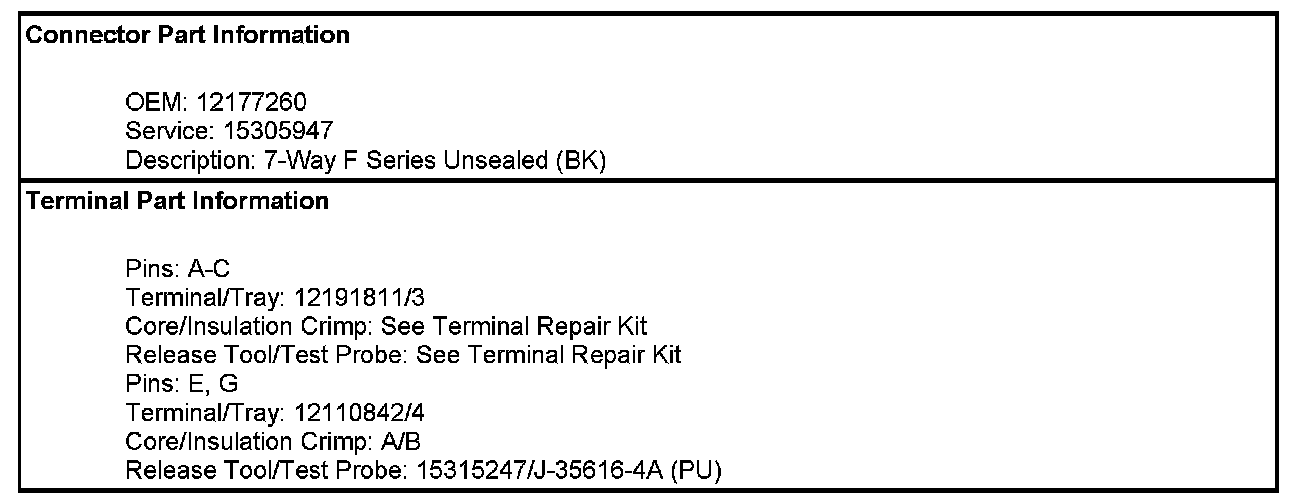 Connector Part Information

OEM: 12177260
Service: 15305947
Description: 7-Way F Series Unsealed (BK)

Terminal Part Information

Pins: A-C
Terminal/Tray: 12191811/3
Core/Insulation Crimp: See Terminal Repair Kit
Release Tool/Test Probe: See Terminal Repair Kit
Pins: E, G
Terminal/Tray: 12110842/4
Core/Insulation Crimp: A/B
Release Tool/Test Probe: 15315247/J-35616-4A (PU)